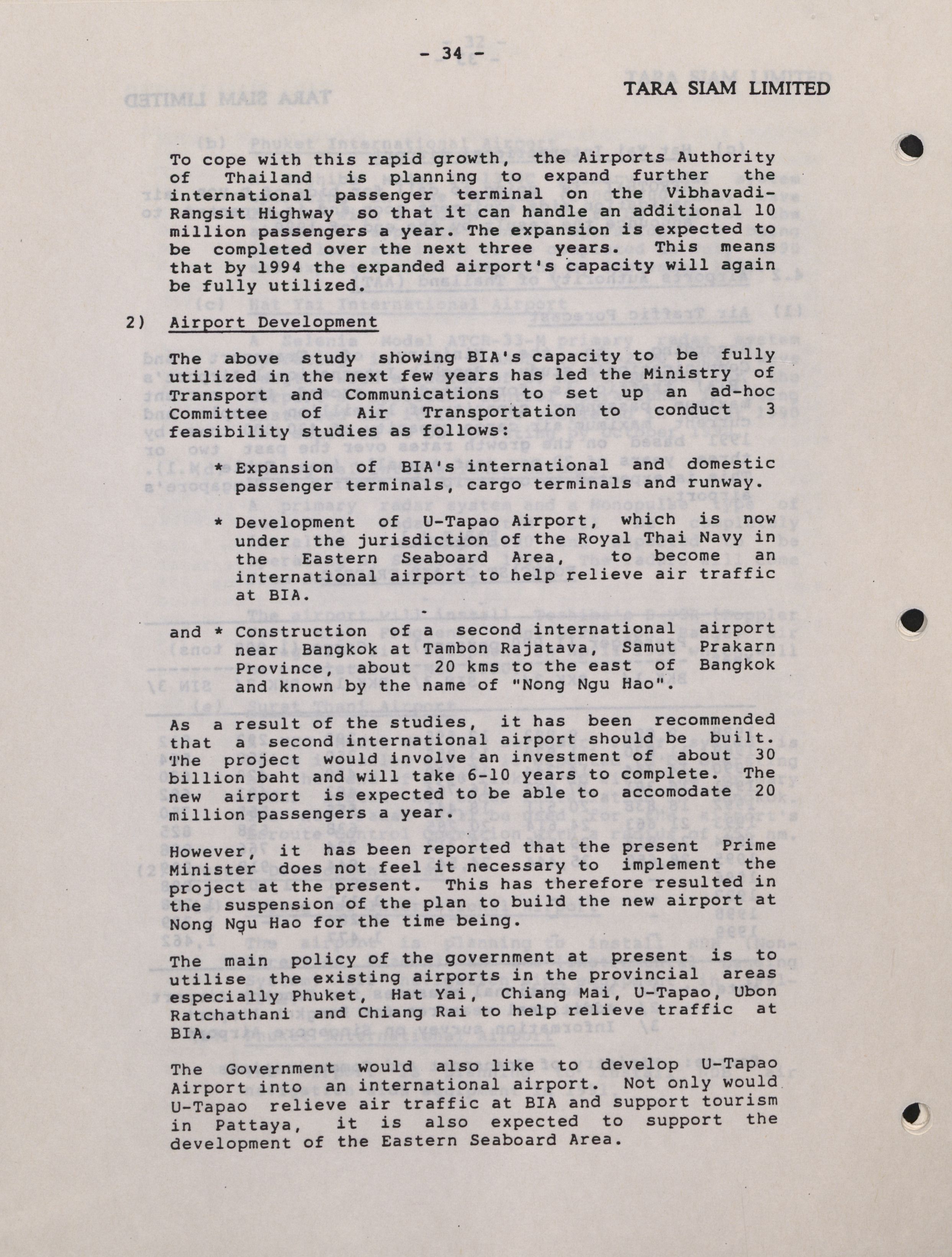 - 34 -

TARA SIAM LIMITED

To cope with this rapid growth, the Airports Authority of Thailand is planning to expand further the international passenger terminal on the Vibhavadi-Rangsit Highway so that it can handle an additional 10 million passengers a year. The expansion is expected to be completed over the next three years. This means that by 1994 the expanded airport's capacity will again be fully utilized.

2) Airport Development

The above study showing BIA's capacity to be fully utilized in the next few years has led the Ministry of Transport and Communications to set up an ad-hoc Committee of Air Transportation to conduct 3 feasibility studies as follows:

* Expansion of BIA's international and domestic passenger terminals, cargo terminals and runway.

* Development of U-Tapao Airport, which is now under the jurisdiction of the Royal Thai Navy in the Eastern Seaboard Area, to become an international airport to help relieve air traffic at BIA.

and * Construction of a second international airport near Bangkok at Tambon Rajatava, Samut Prakarn Province, about 20 kms to the east of Bangkok and known by the name of "Nong Ngu Hao".

As a result of the studies, it has been recommended that a second international airport should be built. The project would involve an investment of about 30 billion baht and will take 6-10 years to complete. The new airport is expected to be able to accomodate 20 million passengers a year.

However, it has been reported that the present Prime Minister does not feel it necessary to implement the project at the present. This has therefore resulted in the suspension of the plan to build the new airport at Nong Ngu Hao for the time being.

The main policy of the government at present is to utilise the existing airports in the provincial areas especially Phuket, Hat Yai, Chiang Mai, U-Tapao, Ubon Ratchathani and Chiang Rai to help relieve traffic at BIA.

The Government would also like to develop U-Tapao Airport into an international airport. Not only would U-Tapao relieve air traffic at BIA and support tourism in Pattaya, it is also expected to support the development of the Eastern Seaboard Area.